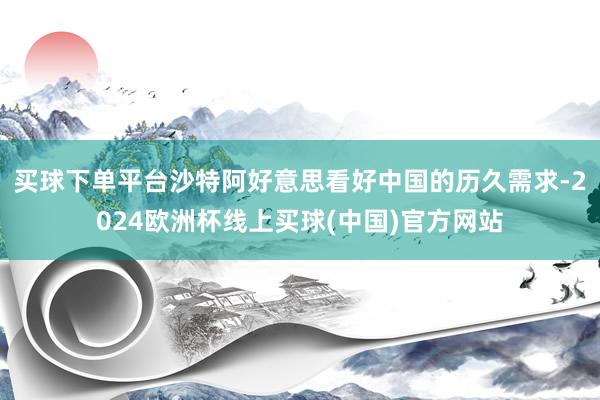 买球下单平台沙特阿好意思看好中国的历久需求-2024欧洲杯线上买球(中国)官方网站